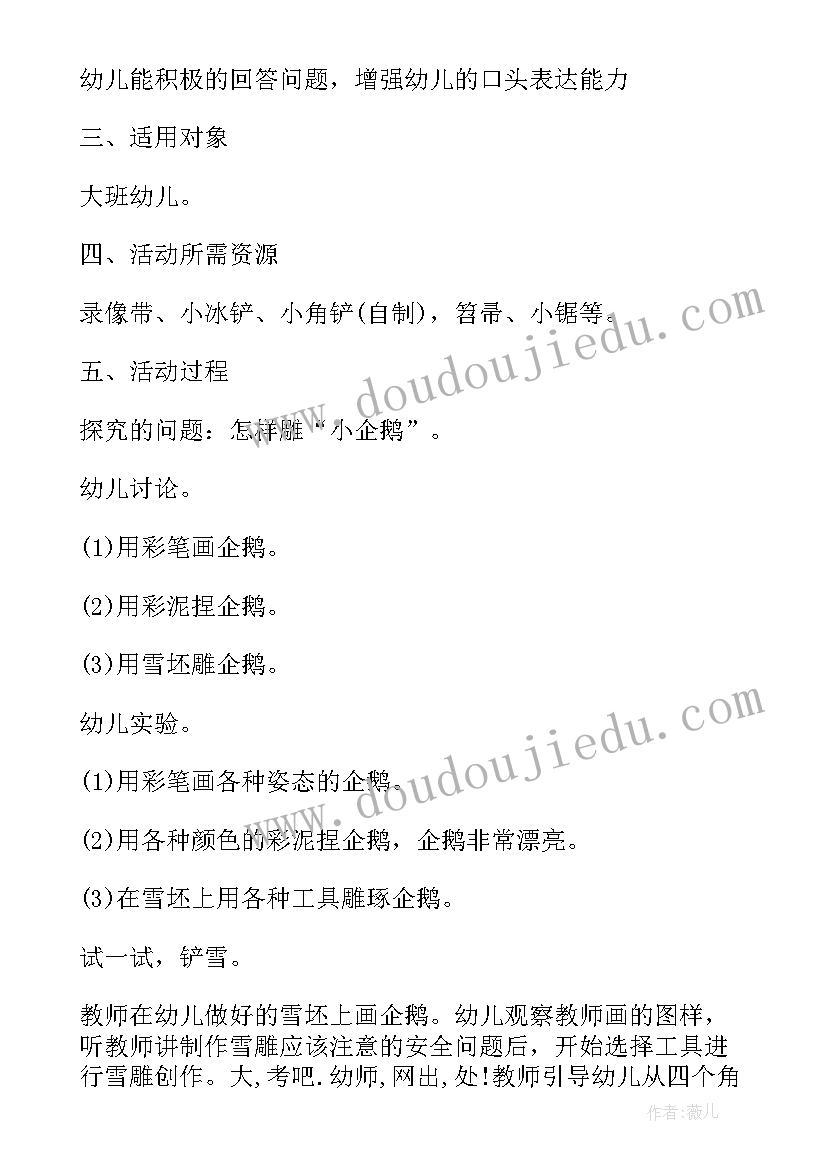 幼儿能积极的回答问题，增强幼儿的口头表达能力

三、适用对象

大班幼儿。

四、活动所需资源

录像带、小冰铲、小角铲(自制)，笤帚、小锯等。

五、活动过程

探究的问题：怎样雕“小企鹅”。

幼儿讨论。

(1)用彩笔画企鹅。

(2)用彩泥捏企鹅。

(3)用雪坯雕企鹅。

幼儿实验。

(1)用彩笔画各种姿态的企鹅。

(2)用各种颜色的彩泥捏企鹅，企鹅非常漂亮。

(3)在雪坯上用各种工具雕琢企鹅。

试一试，铲雪。

教师在幼儿做好的雪坯上画企鹅。幼儿观察教师画的图样，听教师讲制作雪雕应该注意的安全问题后，开始选择工具进行雪雕创作。大,考吧.幼师,网出,处!教师引导幼儿从四个角

www.doudoujiedu.com

www.doudoujiedu.com

作者:薇儿